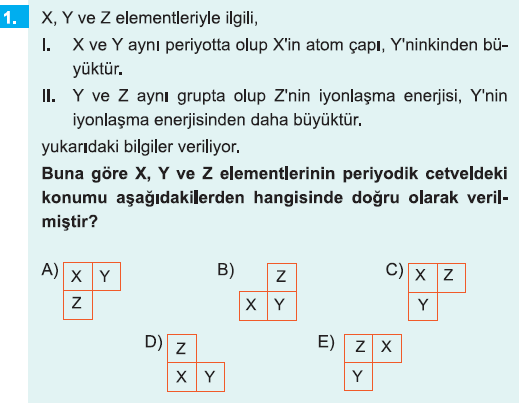 1. X, Y ve Z elementleriyle ilgili,

I. X ve Y aynı periyotta olup X'in atom çapı, Y'ninkinden büyüktür.

II. Y ve Z aynı grupta olup Z'nin iyonlaşma enerjisi, Y'nin iyonlaşma enerjisinden daha büyüktür.

yukarıdaki bilgiler veriliyor.

Buna göre X, Y ve Z elementlerinin periyodik cetveldeki konumu aşağıdakilerden hangisinde doğru olarak verilmiştir?

A) X Y
Z

B) Z
X Y

C) X Z
Y

D) Z
X Y

E) Z X
Y